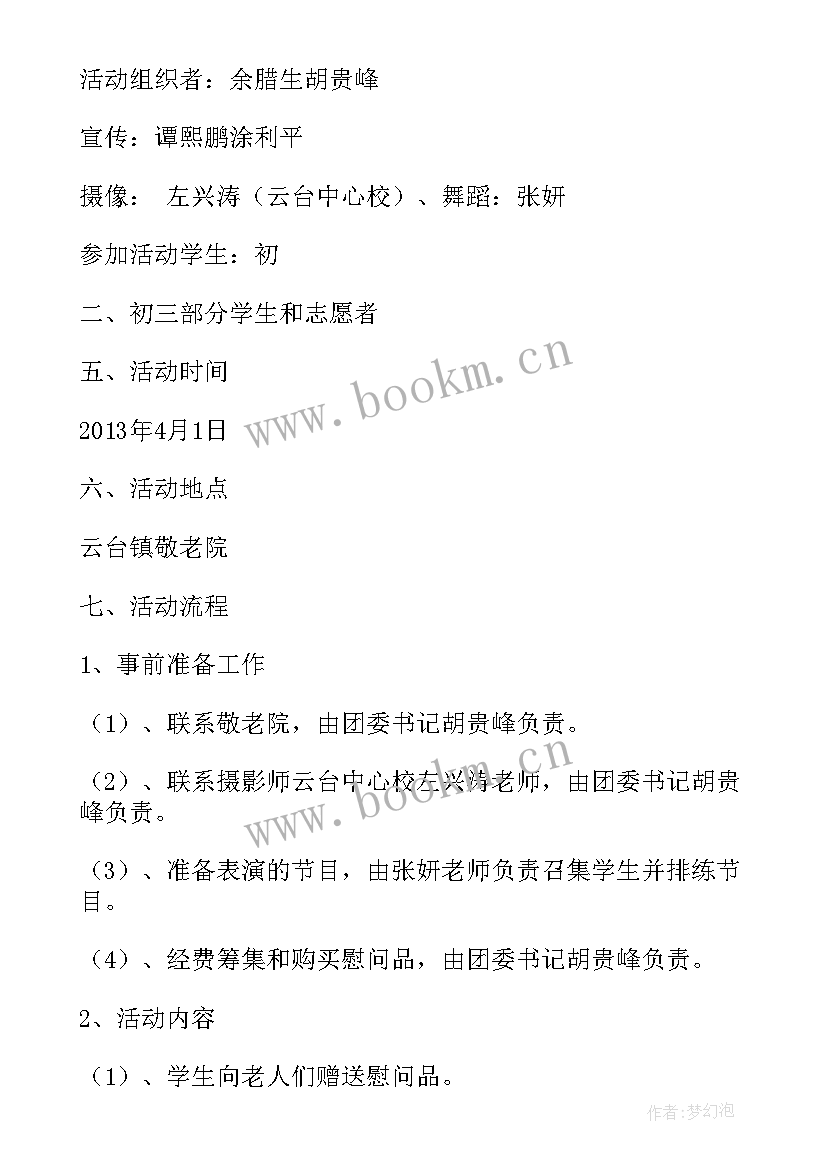 活动组织者：余腊生胡贵峰

宣传：谭熙鹏涂利平

摄像： 左兴涛（云台中心校）、舞蹈：张妍

参加活动学生：初

二、初三部分学生和志愿者

五、活动时间

2013年4月1日

六、活动地点

云台镇敬老院

七、活动流程

1、事前准备工作

（1）、联系敬老院，由团委书记胡贵峰负责。

（2）、联系摄影师云台中心校左兴涛老师，由团委书记胡贵峰负责。

（3）、准备表演的节目，由张妍老师负责召集学生并排练节目。

（4）、经费筹集和购买慰问品，由团委书记胡贵峰负责。

2、活动内容

（1）、学生向老人们赠送慰问品。

www.bookm.cn

www.bookm.cn

作者：梦幻泡